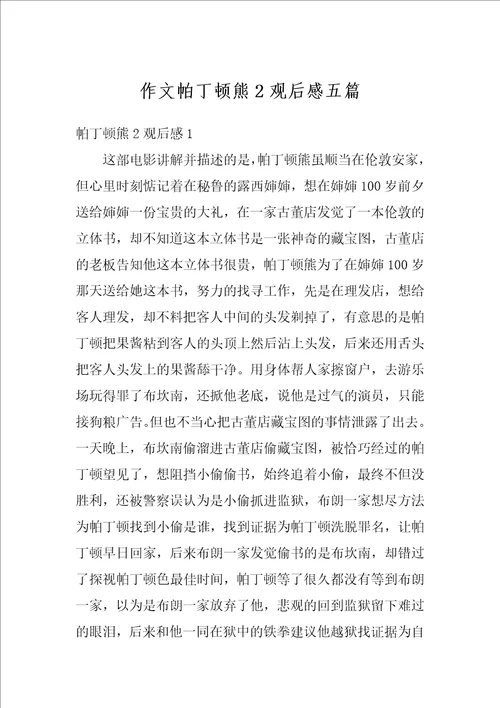 作文帕丁顿熊2观后感五篇

帕丁顿熊2观后感1

这部电影讲解并描述的是，帕丁顿熊虽顺当在伦敦安家，但心里时刻惦记着在秘鲁的露西婶婶，想在婶婶100岁前夕送给婶婶一份宝贵的大礼，在一家古董店发觉了一本伦敦的立体书，却不知道这本立体书是一张神奇的藏宝图，古董店的老板告知他这本立体书很贵，帕丁顿熊为了在婶婶100岁那天送给她这本书，努力的找寻工作，先是在理发店，想给客人理发，却不料把客人中间的头发剃掉了，有意思的是帕丁顿把果酱粘到客人的头顶上然后沾上头发，后来还用舌头把客人头发上的果酱舔干净。用身体帮人家擦窗户，去游乐场玩得罪了布坎南，还掀他老底，说他是过气的演员，只能接狗粮广告。但也不当心把古董店藏宝图的事情泄露了出去。一天晚上，布坎南偷溜进古董店偷藏宝图，被恰巧经过的帕丁顿望见了，想阻挡小偷偷书，始终追着小偷，最终不但没胜利，还被警察误认为是小偷抓进监狱，布朗一家想尽方法为帕丁顿找到小偷是谁，找到证据为帕丁顿洗脱罪名，让帕丁顿早日回家，后来布朗一家发觉偷书的是布坎南，却错过了探视帕丁顿色最佳时间，帕丁顿等了很久都没有等到布朗一家，以为是布朗一家放弃了他，悲观的回到监狱留下难过的眼泪，后来和他一同在狱中的铁拳建议他越狱找证据为自